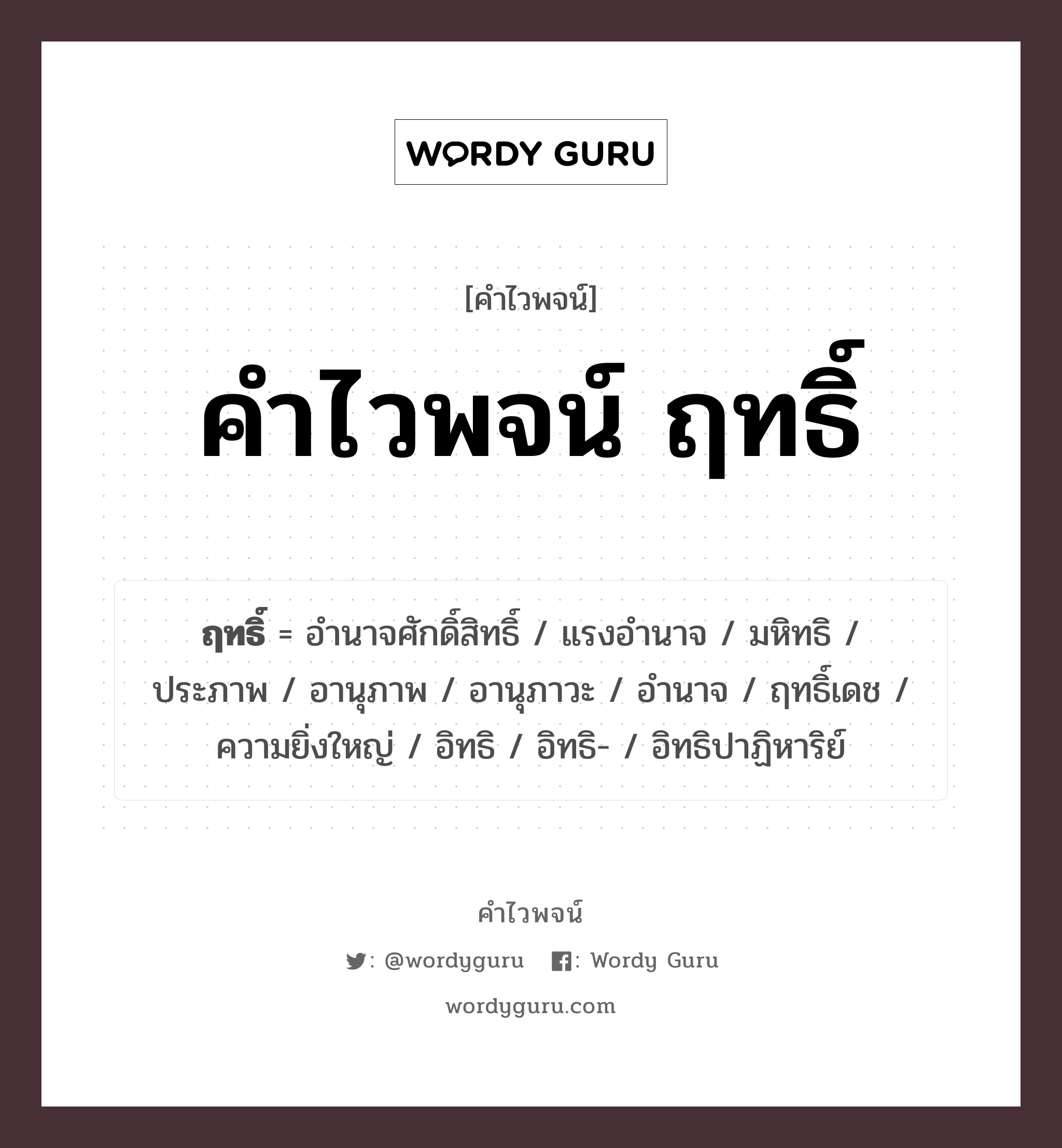 WORDY GURU

[คำไวพจน์]

คำไวพจน์ ฤทธิ์

ฤทธิ์ = อำนาจศักดิ์สิทธิ์ / แรงอำนาจ / มหิทธิ / ประภาพ / อานุภาพ / อานุภาวะ / อำนาจ / ฤทธิ์เดช / ความยิ่งใหญ่ / อิทธิ / อิทธิ- / อิทธิปาฏิหาริย์

คำไวพจน์

: @wordyguru : Wordy Guru

wordyguru.com